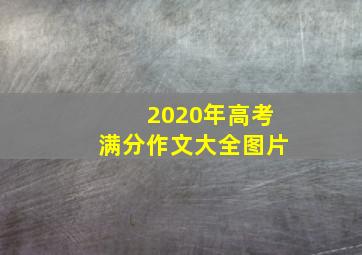 2020年高考
满分作文大全图片